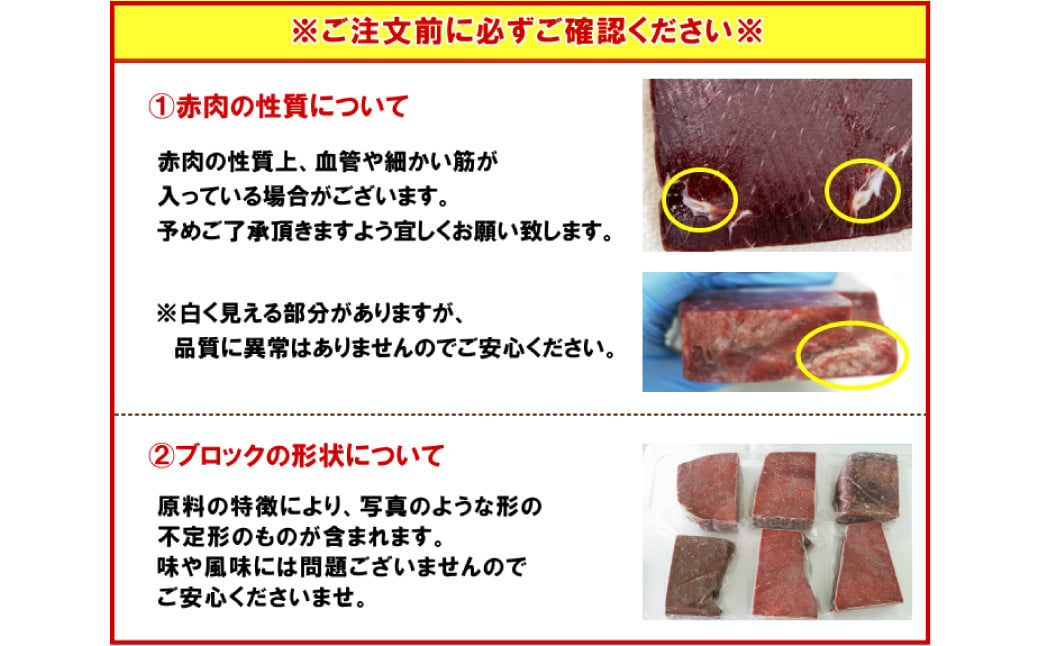 ※ご注文前に必ずご確認ください※

①赤肉の性質について

赤肉の性質上、血管や細かい筋が入っている場合がございます。予めご了承頂きますよう宜しくお願い致します。

※白く見える部分がありますが、品質に異常はありませんのでご安心ください。

②ブロックの形状について

原料の特徴により、写真のような形の不定形のものが含まれます。味や風味には問題ございませんのでご安心くださいませ。